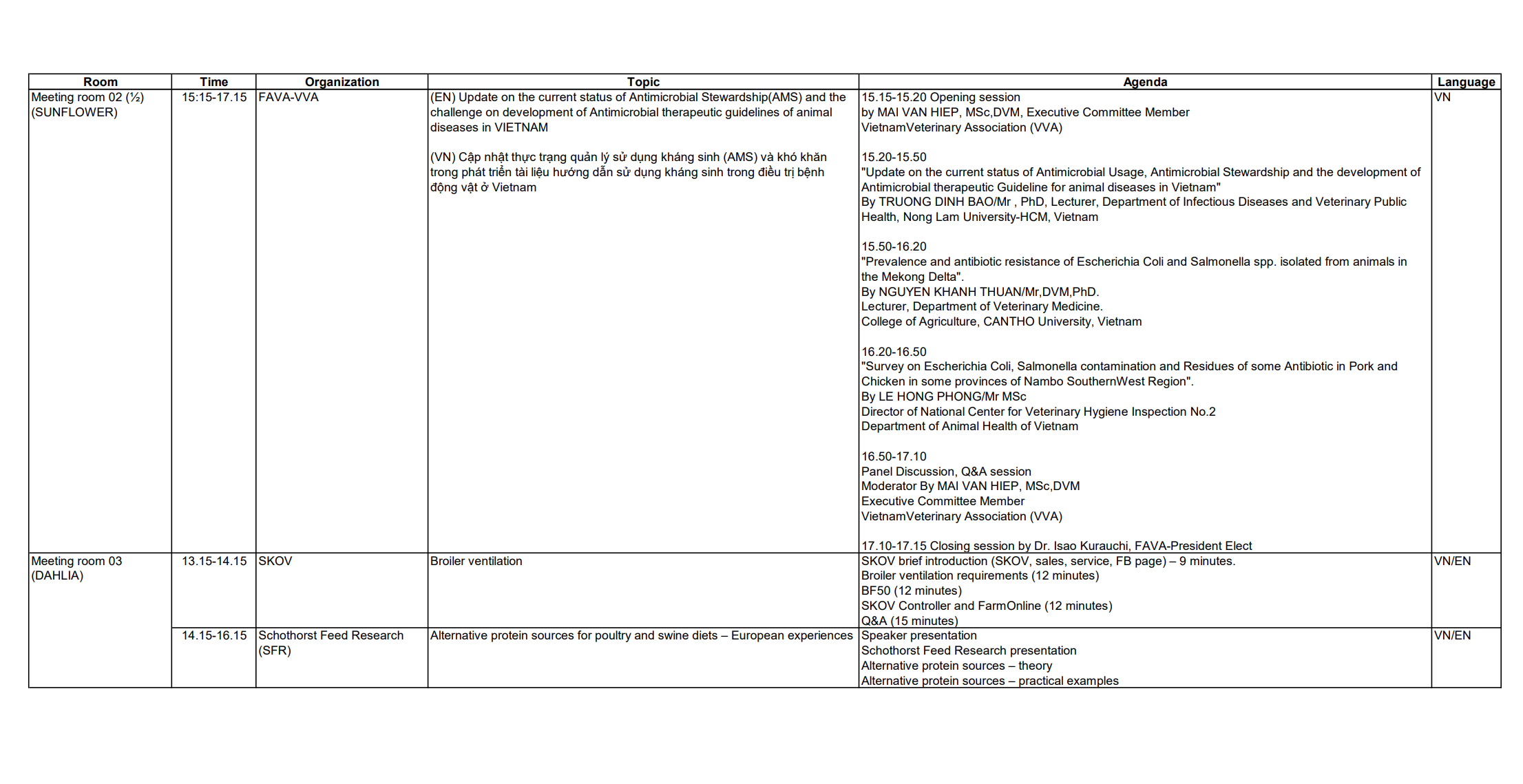 | Room | Time | Organization | Topic | Agenda | Language |
|---|---|---|---|---|---|
| Meeting room 02 (½) (SUNFLOWER) | 15:15-17.15 | FAVA-VVA | (EN) Update on the current status of Antimicrobial Stewardship(AMS) and the challenge on development of Antimicrobial therapeutic guidelines of animal diseases in VIETNAM<br><br>(VN) Cập nhật thực trạng quản lý sử dụng kháng sinh (AMS) và khó khăn trong phát triển tài liệu hướng dẫn sử dụng kháng sinh trong điều trị bệnh động vật ở Vietnam | 15.15-15.20 Opening session<br>by MAI VAN HIEP, MSc,DVM, Executive Committee Member<br>VietnamVeterinary Association (VVA)<br><br>15.20-15.50<br>"Update on the current status of Antimicrobial Usage, Antimicrobial Stewardship and the development of Antimicrobial therapeutic Guideline for animal diseases in Vietnam"<br>By TRUONG DINH BAO/Mr , PhD, Lecturer, Department of Infectious Diseases and Veterinary Public Health, Nong Lam University-HCM, Vietnam<br><br>15.50-16.20<br>"Prevalence and antibiotic resistance of Escherichia Coli and Salmonella spp. isolated from animals in the Mekong Delta".<br>By NGUYEN KHANH THUAN/Mr,DVM,PhD.<br>Lecturer, Department of Veterinary Medicine.<br>College of Agriculture, CANTHO University, Vietnam<br><br>16.20-16.50<br>"Survey on Escherichia Coli, Salmonella contamination and Residues of some Antibiotic in Pork and Chicken in some provinces of Nambo SouthernWest Region".<br>By LE HONG PHONG/Mr MSc<br>Director of National Center for Veterinary Hygiene Inspection No.2<br>Department of Animal Health of Vietnam<br><br>16.50-17.10<br>Panel Discussion, Q&A session<br>Moderator By MAI VAN HIEP, MSc,DVM<br>Executive Committee Member<br>VietnamVeterinary Association (VVA)<br><br>17.10-17.15 Closing session by Dr. Isao Kurauchi, FAVA-President Elect | VN |
| Meeting room 03 (DAHLIA) | 13.15-14.15 | SKOV | Broiler ventilation | SKOV brief introduction (SKOV, sales, service, FB page) – 9 minutes.<br>Broiler ventilation requirements (12 minutes)<br>BF50 (12 minutes)<br>SKOV Controller and FarmOnline (12 minutes)<br>Q&A (15 minutes) | VN/EN |
| | 14.15-16.15 | Schothorst Feed Research (SFR) | Alternative protein sources for poultry and swine diets – European experiences | Speaker presentation<br>Schothorst Feed Research presentation<br>Alternative protein sources – theory<br>Alternative protein sources – practical examples | VN/EN |